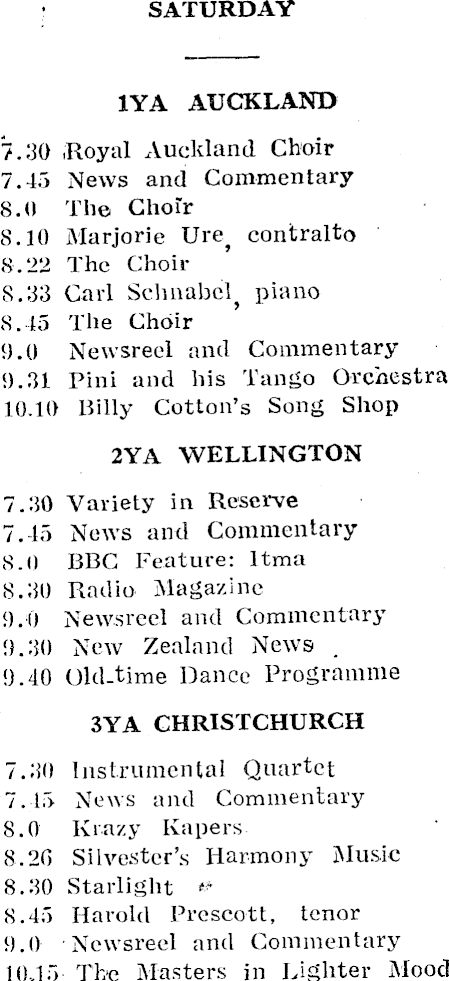 SATURDAY

1YA AUCKLAND

7.30 Royal Auckland Choir
7.45 News and Commentary
8.0 The Choir
8.10 Marjorie Ure, contralto
8.22 The Choir
8.33 Carl Schnabel, piano
8.45 The Choir
9.0 Newsreel and Commentary
9.31 Pini and his Tango Orchestra
10.10 Billy Cotton's Song Shop

2YA WELLINGTON

7.30 Variety in Reserve
7.45 News and Commentary
8.0 BBC Feature: Itma
8.30 Radio Magazine
9.0 Newsreel and Commentary
9.30 New Zealand News
9.40 Old-time Dance Programme

3YA CHRISTCHURCH

7.30 Instrumental Quartet
7.45 News and Commentary
8.0 Krazy Kapers
8.26 Silvester's Harmony Music
8.30 Starlight
8.45 Harold Prescott, tenor
9.0 Newsreel and Commentary
10.15 The Masters in Lighter Mood